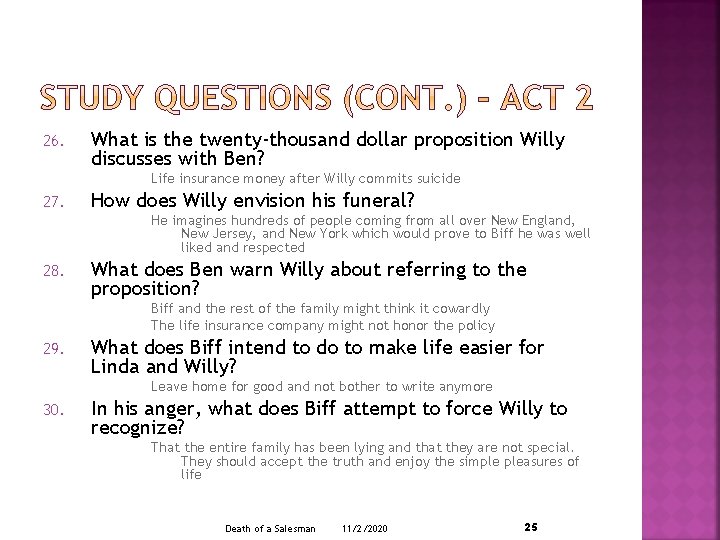 STUDY QUESTIONS (CONT.) – ACT 2

26. What is the twenty-thousand dollar proposition Willy discusses with Ben?

Life insurance money after Willy commits suicide

27. How does Willy envision his funeral?

He imagines hundreds of people coming from all over New England, New Jersey, and New York which would prove to Biff he was well liked and respected

28. What does Ben warn Willy about referring to the proposition?

Biff and the rest of the family might think it cowardly

The life insurance company might not honor the policy

29. What does Biff intend to do to make life easier for Linda and Willy?

Leave home for good and not bother to write anymore

30. In his anger, what does Biff attempt to force Willy to recognize?

That the entire family has been lying and that they are not special. They should accept the truth and enjoy the simple pleasures of life

Death of a Salesman 11/2/2020 25